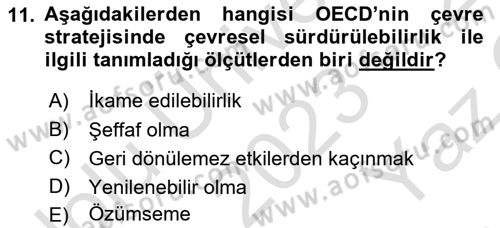 11. Aşağıdakilerden hangisi OECD'nin çevre stratejisinde çevresel sürdürülebilirlik ile ilgili tanımladığı ölçütlerden biri değildir?

A) İkame edilebilirlik
B) Şeffaf olma
C) Geri dönülemez etkilerden kaçınmak
D) Yenilenebilir olma
E) Özümseme

www.aofsoru.com
www.aofsoru.com
www.aofsoru.com
www.aofsoru.com
2023 Yaz